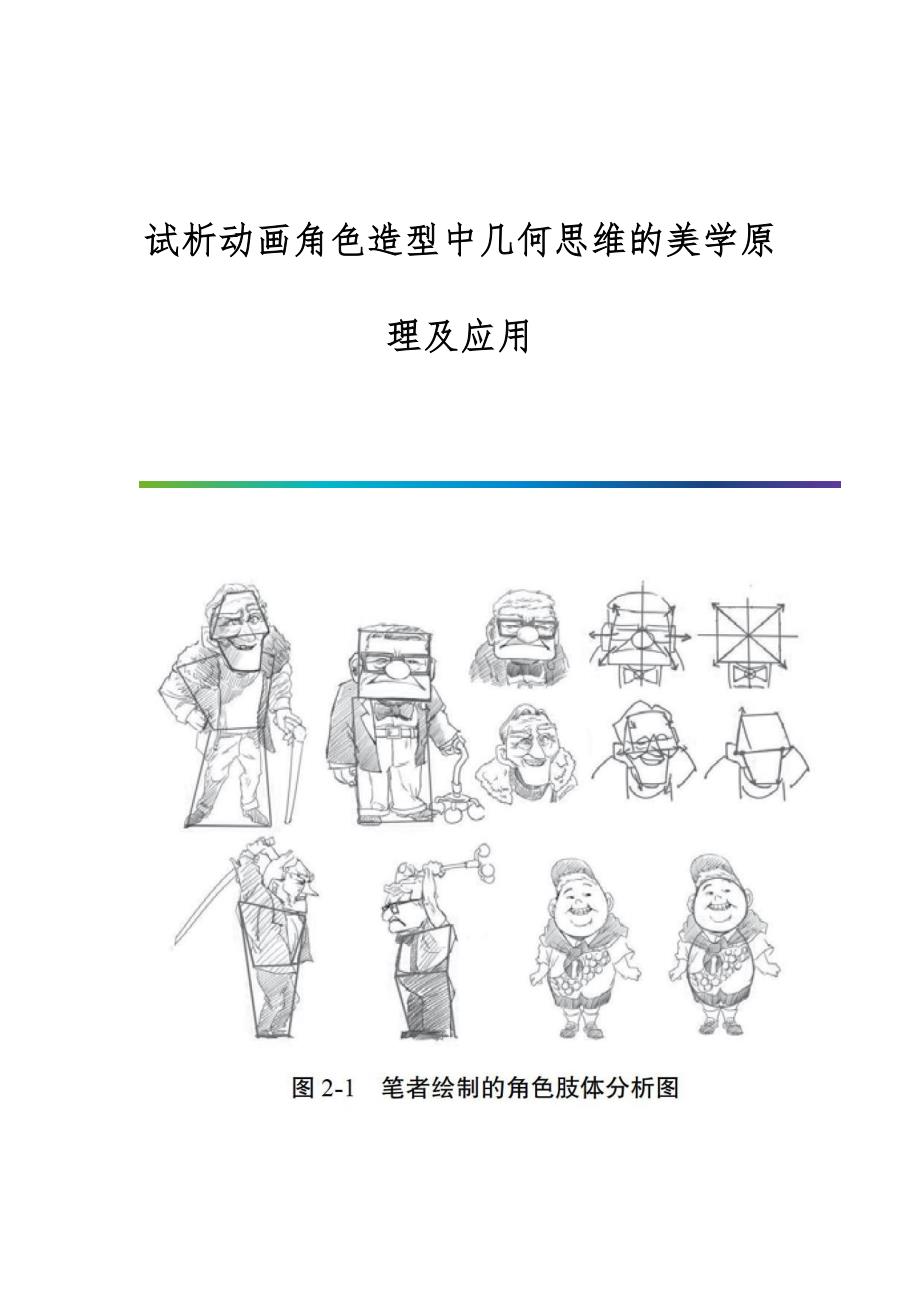 试析动画角色造型中几何思维的美学原理及应用

图2-1 笔者绘制的角色肢体分析图